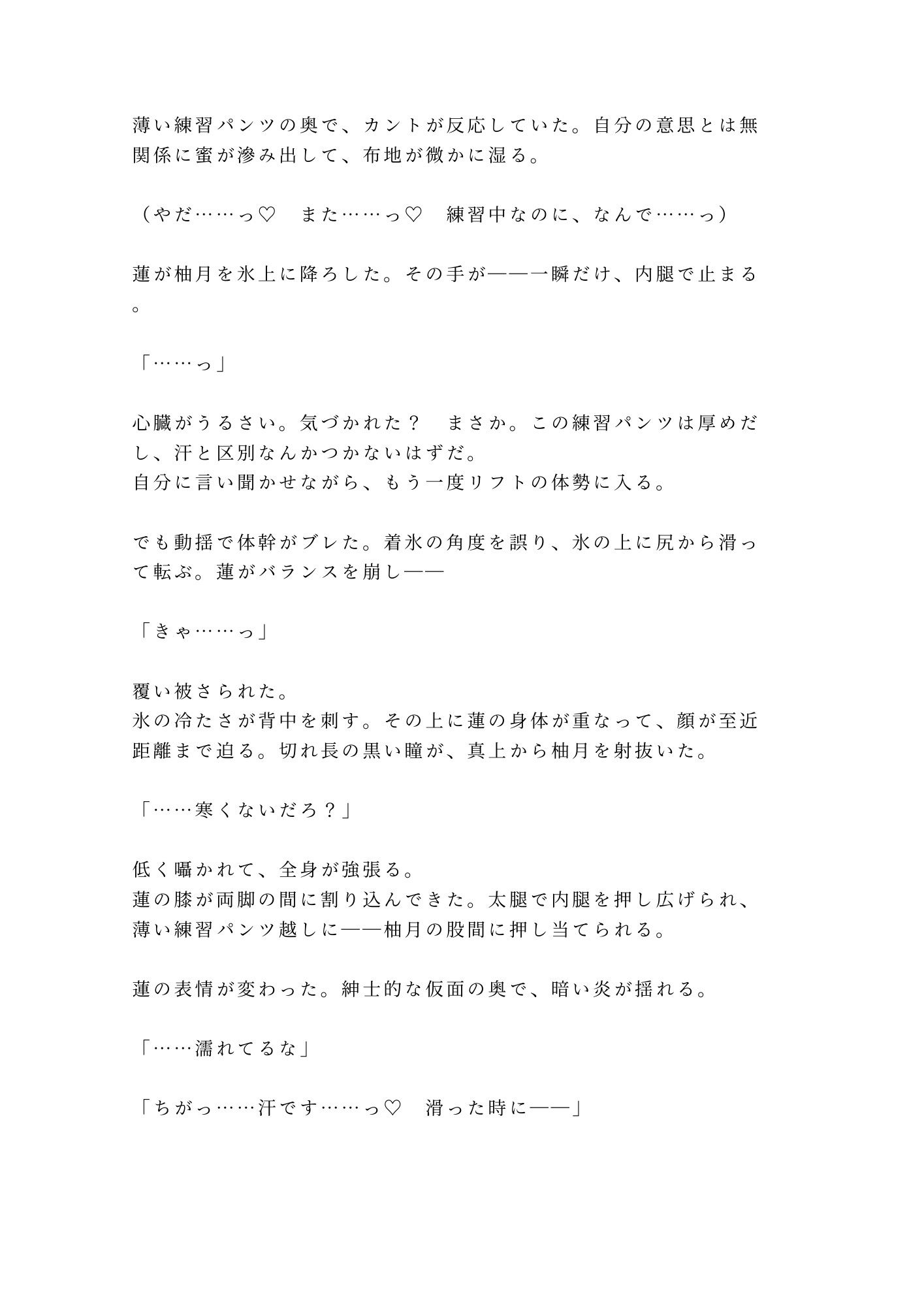 薄い練習パンツの奥で、カントが反応していた。自分の意思とは無関係に蜜が滲み出して、布地が微かに湿る。

（やだ……っ♡　また……っ♡　練習中なのに、なんで……っ）

蓮が柚月を氷上に降ろした。その手が——一瞬だけ、内腿で止まる。

「……っ」

心臓がうるさい。気づかれた？　まさか。この練習パンツは厚めだし、汗と区別なんかつかないはずだ。
自分に言い聞かせながら、もう一度リフトの体勢に入る。

でも動揺で体幹がブレた。着氷の角度を誤り、氷の上に尻から滑って転ぶ。蓮がバランスを崩し——

「きゃ……っ」

覆い被さられた。
氷の冷たさが背中を刺す。その上に蓮の身体が重なって、顔が至近距離まで迫る。切れ長の黒い瞳が、真上から柚月を射抜いた。

「……寒くないだろ？」

低く囁かれて、全身が強張る。
蓮の膝が両脚の間に割り込んできた。太腿で内腿を押し広げられ、薄い練習パンツ越しに——柚月の股間に押し当てられる。

蓮の表情が変わった。紳士的な仮面の奥で、暗い炎が揺れる。

「……濡れてるな」

「ちがっ……汗です……っ♡　滑った時に——」